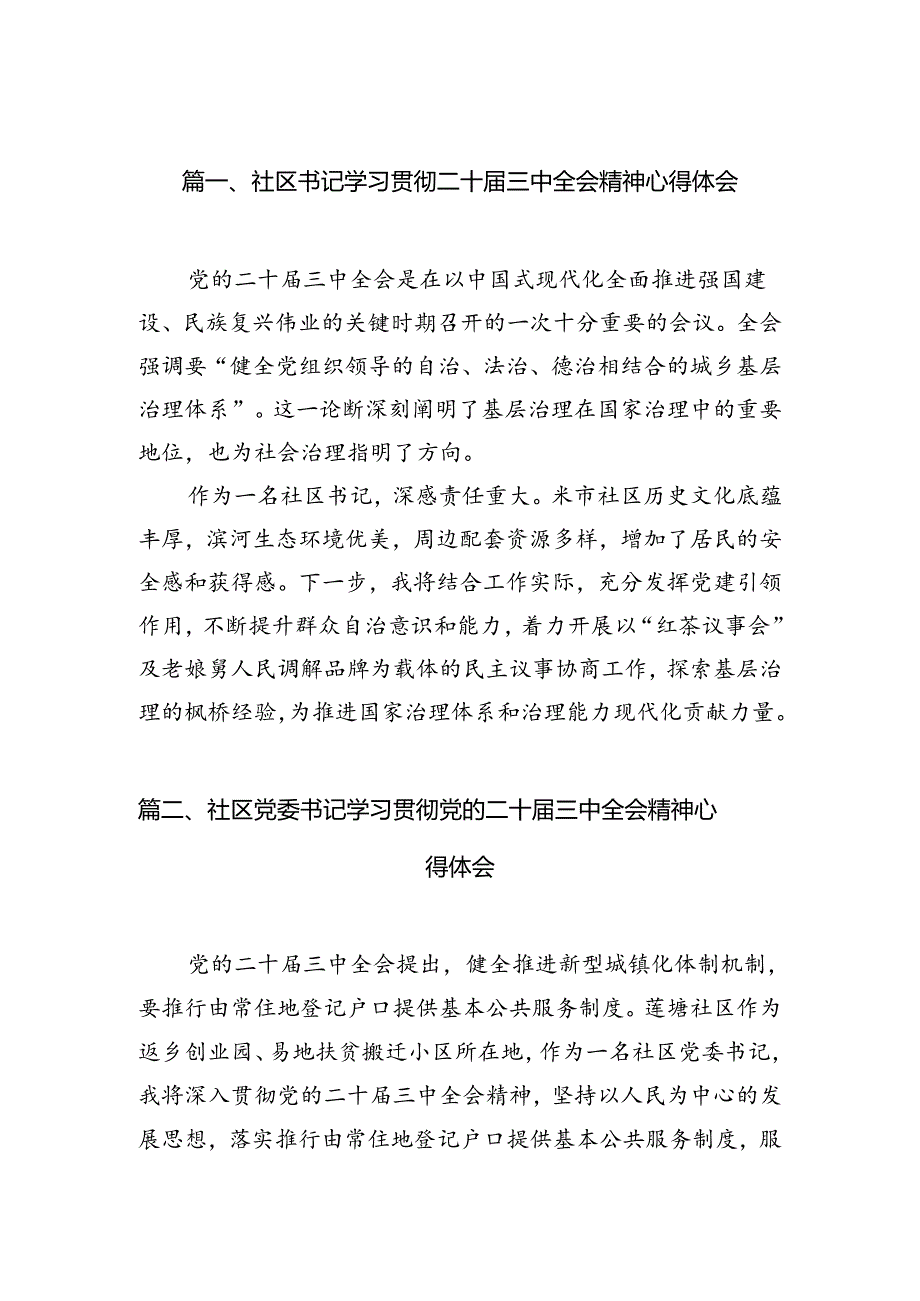 篇一、社区书记学习贯彻二十届三中全会精神心得体会

党的二十届三中全会是在以中国式现代化全面推进强国建设、民族复兴伟业的关键时期召开的一次十分重要的会议。全会强调要“健全党组织领导的自治、法治、德治相结合的城乡基层治理体系”。这一论断深刻阐明了基层治理在国家治理中的重要地位，也为社会治理指明了方向。

作为一名社区书记，深感责任重大。米市社区历史文化底蕴丰厚，滨河生态环境优美，周边配套资源多样，增加了居民的安全感和获得感。下一步，我将结合工作实际，充分发挥党建引领作用，不断提升群众自治意识和能力，着力开展以“红茶议事会”及老娘舅人民调解品牌为载体的民主议事协商工作，探索基层治理的枫桥经验，为推进国家治理体系和治理能力现代化贡献力量。

篇二、社区党委书记学习贯彻党的二十届三中全会精神心得体会

党的二十届三中全会提出，健全推进新型城镇化体制机制，要推行由常住地登记户口提供基本公共服务制度。莲塘社区作为返乡创业园、易地扶贫搬迁小区所在地，作为一名社区党委书记，我将深入贯彻党的二十届三中全会精神，坚持以人民为中心的发展思想，落实推行由常住地登记户口提供基本公共服务制度，服